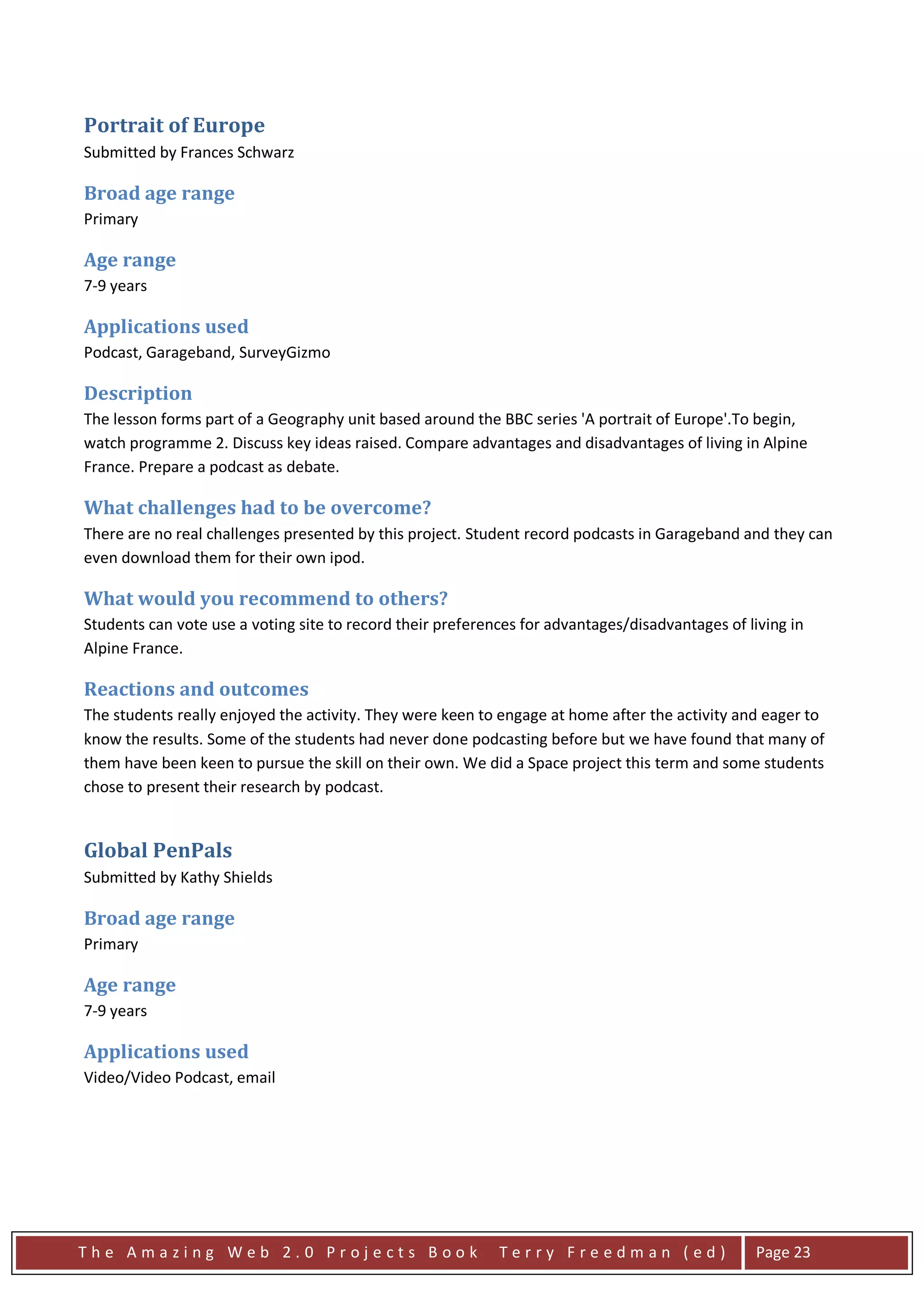 Portrait of Europe
Submitted by Frances Schwarz

Broad age range
Primary

Age range
7-9 years

Applications used
Podcast, Garageband, SurveyGizmo

Description
The lesson forms part of a Geography unit based around the BBC series 'A portrait of Europe'.To begin, watch programme 2. Discuss key ideas raised. Compare advantages and disadvantages of living in Alpine France. Prepare a podcast as debate.

What challenges had to be overcome?
There are no real challenges presented by this project. Student record podcasts in Garageband and they can even download them for their own ipod.

What would you recommend to others?
Students can vote use a voting site to record their preferences for advantages/disadvantages of living in Alpine France.

Reactions and outcomes
The students really enjoyed the activity. They were keen to engage at home after the activity and eager to know the results. Some of the students had never done podcasting before but we have found that many of them have been keen to pursue the skill on their own. We did a Space project this term and some students chose to present their research by podcast.

Global PenPals
Submitted by Kathy Shields

Broad age range
Primary

Age range
7-9 years

Applications used
Video/Video Podcast, email

The Amazing Web 2.0 Projects Book Terry Freedman (ed) Page 23